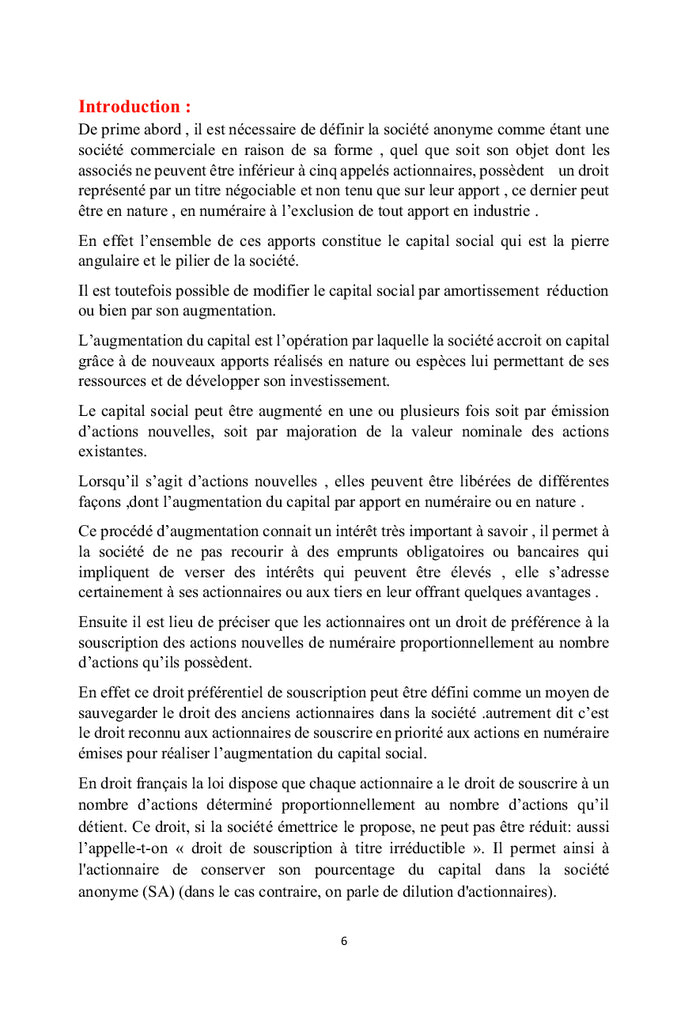 Introduction :
De prime abord , il est nécessaire de définir la société anonyme comme étant une société commerciale en raison de sa forme , quel que soit son objet dont les associés ne peuvent être inférieur à cinq appelés actionnaires, possèdent un droit représenté par un titre négociable et non tenu que sur leur apport , ce dernier peut être en nature , en numéraire à l'exclusion de tout apport en industrie .

En effet l'ensemble de ces apports constitue le capital social qui est la pierre angulaire et le pilier de la société.

Il est toutefois possible de modifier le capital social par amortissement réduction ou bien par son augmentation.

L'augmentation du capital est l'opération par laquelle la société accroit on capital grâce à de nouveaux apports réalisés en nature ou espèces lui permettant de ses ressources et de développer son investissement.

Le capital social peut être augmenté en une ou plusieurs fois soit par émission d'actions nouvelles, soit par majoration de la valeur nominale des actions existantes.

Lorsqu'il s'agit d'actions nouvelles , elles peuvent être libérées de différentes façons ,dont l'augmentation du capital par apport en numéraire ou en nature .

Ce procédé d'augmentation connait un intérêt très important à savoir , il permet à la société de ne pas recourir à des emprunts obligatoires ou bancaires qui impliquent de verser des intérêts qui peuvent être élevés , elle s'adresse certainement à ses actionnaires ou aux tiers en leur offrant quelques avantages .

Ensuite il est lieu de préciser que les actionnaires ont un droit de préférence à la souscription des actions nouvelles de numéraire proportionnellement au nombre d'actions qu'ils possèdent.

En effet ce droit préférentiel de souscription peut être défini comme un moyen de sauvegarder le droit des anciens actionnaires dans la société .autrement dit c'est le droit reconnu aux actionnaires de souscrire en priorité aux actions en numéraire émises pour réaliser l'augmentation du capital social.

En droit français la loi dispose que chaque actionnaire a le droit de souscrire à un nombre d'actions déterminé proportionnellement au nombre d'actions qu'il détient. Ce droit, si la société émettrice le propose, ne peut pas être réduit: aussi l'appelle-t-on « droit de souscription à titre irréductible ». Il permet ainsi à l'actionnaire de conserver son pourcentage du capital dans la société anonyme (SA) (dans le cas contraire, on parle de dilution d'actionnaires).

6